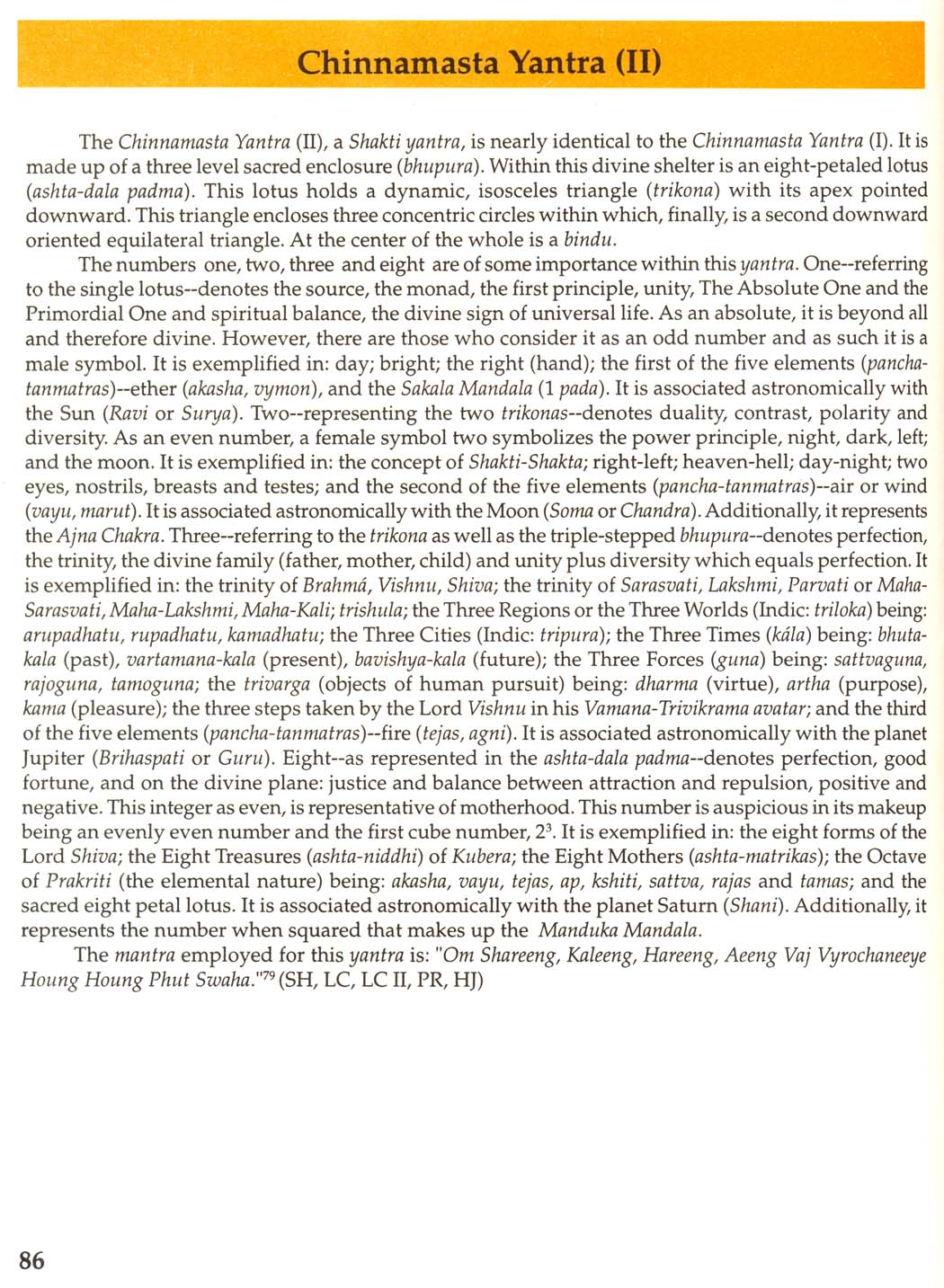 Chinnamasta Yantra (II)

The Chinnamasta Yantra (II), a Shakti yantra, is nearly identical to the Chinnamasta Yantra (I). It is made up of a three level sacred enclosure (bhupura). Within this divine shelter is an eight-petaled lotus (ashta-dala padma). This lotus holds a dynamic, isosceles triangle (trikona) with its apex pointed downward. This triangle encloses three concentric circles within which, finally, is a second downward oriented equilateral triangle. At the center of the whole is a bindu.

The numbers one, two, three and eight are of some importance within this yantra. One--referring to the single lotus--denotes the source, the monad, the first principle, unity, The Absolute One and the Primordial One and spiritual balance, the divine sign of universal life. As an absolute, it is beyond all and therefore divine. However, there are those who consider it as an odd number and as such it is a male symbol. It is exemplified in: day; bright; the right (hand); the first of the five elements (pancha-tanmatras)--ether (akasha, vymon), and the Sakala Mandala (1 pada). It is associated astronomically with the Sun (Ravi or Surya). Two--representing the two trikonas--denotes duality, contrast, polarity and diversity. As an even number, a female symbol two symbolizes the power principle, night, dark, left; and the moon. It is exemplified in: the concept of Shakti-Shakta; right-left; heaven-hell; day-night; two eyes, nostrils, breasts and testes; and the second of the five elements (pancha-tanmatras)--air or wind (vayu, marut). It is associated astronomically with the Moon (Soma or Chandra). Additionally, it represents the Ajna Chakra. Three--referring to the trikona as well as the triple-stepped bhupura--denotes perfection, the trinity, the divine family (father, mother, child) and unity plus diversity which equals perfection. It is exemplified in: the trinity of Brahmá, Vishnu, Shiva; the trinity of Sarasvati, Lakshmi, Parvati or Maha-Sarasvati, Maha-Lakshmi, Maha-Kali; trishula; the Three Regions or the Three Worlds (Indic: triloka) being: arupadhatu, rupadhatu, kamadhatu; the Three Cities (Indic: tripura); the Three Times (kála) being: bhuta-kala (past), vartamana-kala (present), bavishya-kala (future); the Three Forces (guna) being: sattvaguna, rajoguna, tamoguna; the trivarga (objects of human pursuit) being: dharma (virtue), artha (purpose), kama (pleasure); the three steps taken by the Lord Vishnu in his Vamana-Trivikrama avatar; and the third of the five elements (pancha-tanmatras)--fire (tejas, agni). It is associated astronomically with the planet Jupiter (Brihaspati or Guru). Eight--as represented in the ashta-dala padma--denotes perfection, good fortune, and on the divine plane: justice and balance between attraction and repulsion, positive and negative. This integer as even, is representative of motherhood. This number is auspicious in its makeup being an evenly even number and the first cube number, $2^3$. It is exemplified in: the eight forms of the Lord Shiva; the Eight Treasures (ashta-niddhi) of Kubera; the Eight Mothers (ashta-matrikas); the Octave of Prakriti (the elemental nature) being: akasha, vayu, tejas, ap, kshiti, sattva, rajas and tamas; and the sacred eight petal lotus. It is associated astronomically with the planet Saturn (Shani). Additionally, it represents the number when squared that makes up the Manduka Mandala.

The mantra employed for this yantra is: "Om Shareeng, Kaleeng, Hareeng, Aeeng Vaj Vyrochaneeye Houng Houng Phut Swaha."$^{79}$ (SH, LC, LC II, PR, HJ)

86